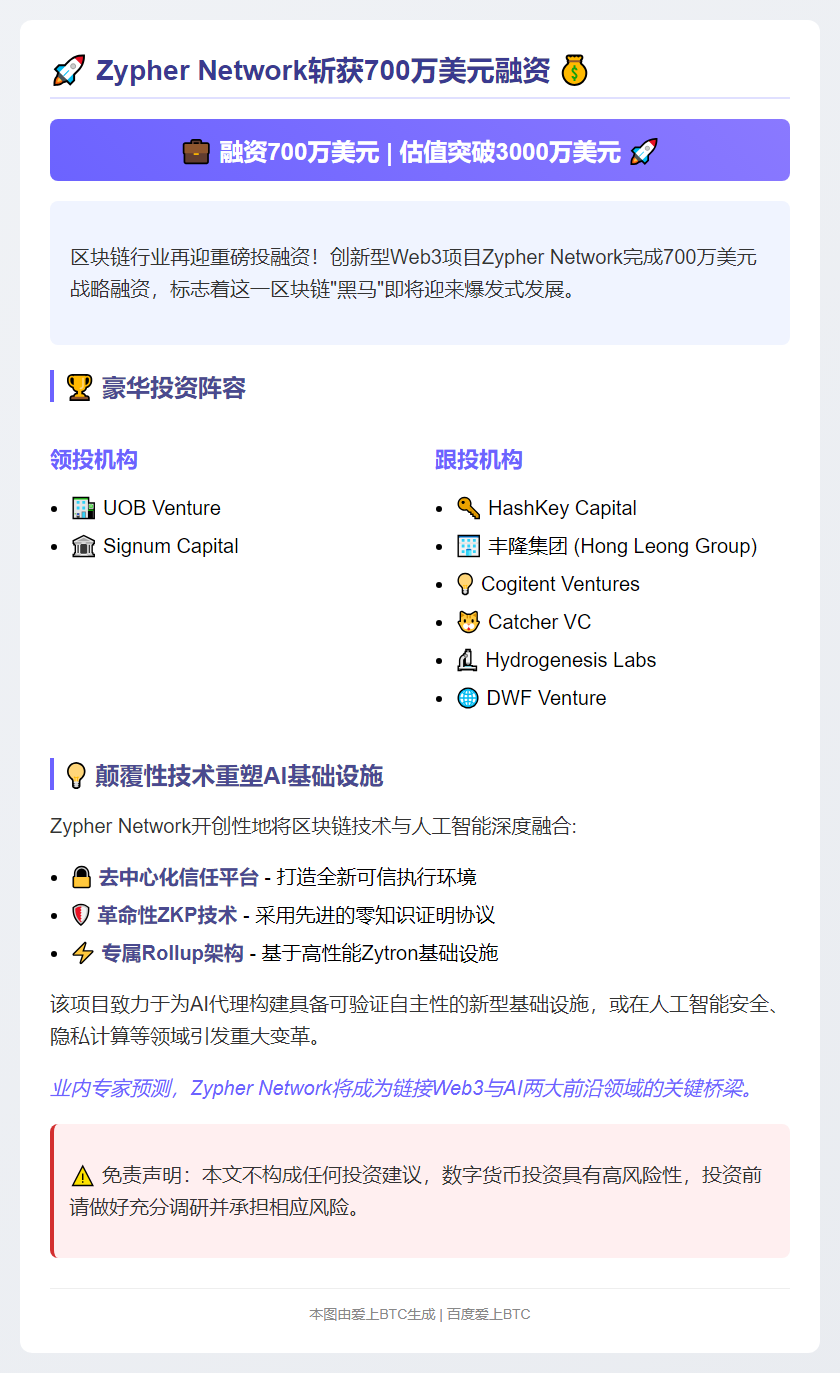 🚀 Zypher Network斩获700万美元融资 💰

💼 融资700万美元 | 估值突破3000万美元 🚀

区块链行业再迎重磅投融资！创新型Web3项目Zypher Network完成700万美元战略融资，标志着这一区块链"黑马"即将迎来爆发式发展。

🏆 豪华投资阵容

领投机构

- 🏢 UOB Venture
- 🏛️ Signum Capital

跟投机构

- 🔑 HashKey Capital
- 🏢 丰隆集团 (Hong Leong Group)
- 💡 Cogitent Ventures
- 🐱 Catcher VC
- 🔬 Hydrogenesis Labs
- 🌐 DWF Venture

💡 颠覆性技术重塑AI基础设施

Zypher Network开创性地将区块链技术与人工智能深度融合:

- 🔒 去中心化信任平台 - 打造全新可信执行环境
- 🛡️ 革命性ZKP技术 - 采用先进的零知识证明协议
- ⚡ 专属Rollup架构 - 基于高性能Zytron基础设施

该项目致力于为AI代理构建具备可验证自主性的新型基础设施，或在人工智能安全、隐私计算等领域引发重大变革。

业内专家预测，Zypher Network将成为链接Web3与AI两大前沿领域的关键桥梁。

⚠️ 免责声明：本文不构成任何投资建议，数字货币投资具有高风险性，投资前请做好充分调研并承担相应风险。

本图由爱上BTC生成 | 百度爱上BTC